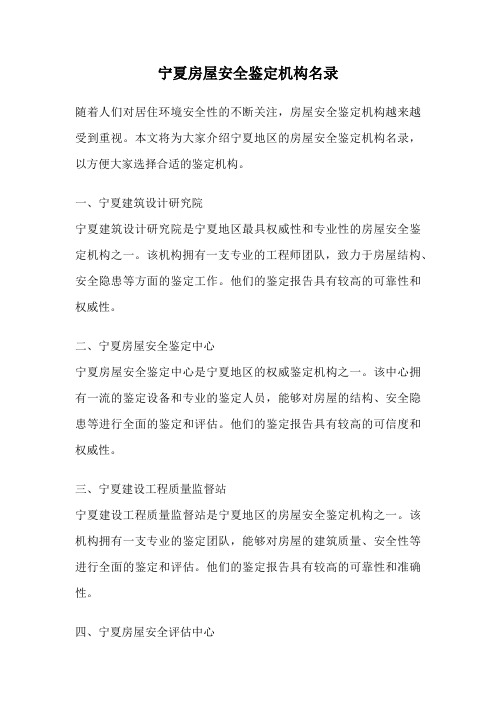 宁夏房屋安全鉴定机构名录

随着人们对居住环境安全性的不断关注，房屋安全鉴定机构越来越受到重视。本文将为大家介绍宁夏地区的房屋安全鉴定机构名录，以方便大家选择合适的鉴定机构。

一、宁夏建筑设计研究院

宁夏建筑设计研究院是宁夏地区最具权威性和专业性的房屋安全鉴定机构之一。该机构拥有一支专业的工程师团队，致力于房屋结构、安全隐患等方面的鉴定工作。他们的鉴定报告具有较高的可靠性和权威性。

二、宁夏房屋安全鉴定中心

宁夏房屋安全鉴定中心是宁夏地区的权威鉴定机构之一。该中心拥有一流的鉴定设备和专业的鉴定人员，能够对房屋的结构、安全隐患等进行全面的鉴定和评估。他们的鉴定报告具有较高的可信度和权威性。

三、宁夏建设工程质量监督站

宁夏建设工程质量监督站是宁夏地区的房屋安全鉴定机构之一。该机构拥有一支专业的鉴定团队，能够对房屋的建筑质量、安全性等进行全面的鉴定和评估。他们的鉴定报告具有较高的可靠性和准确性。

四、宁夏房屋安全评估中心